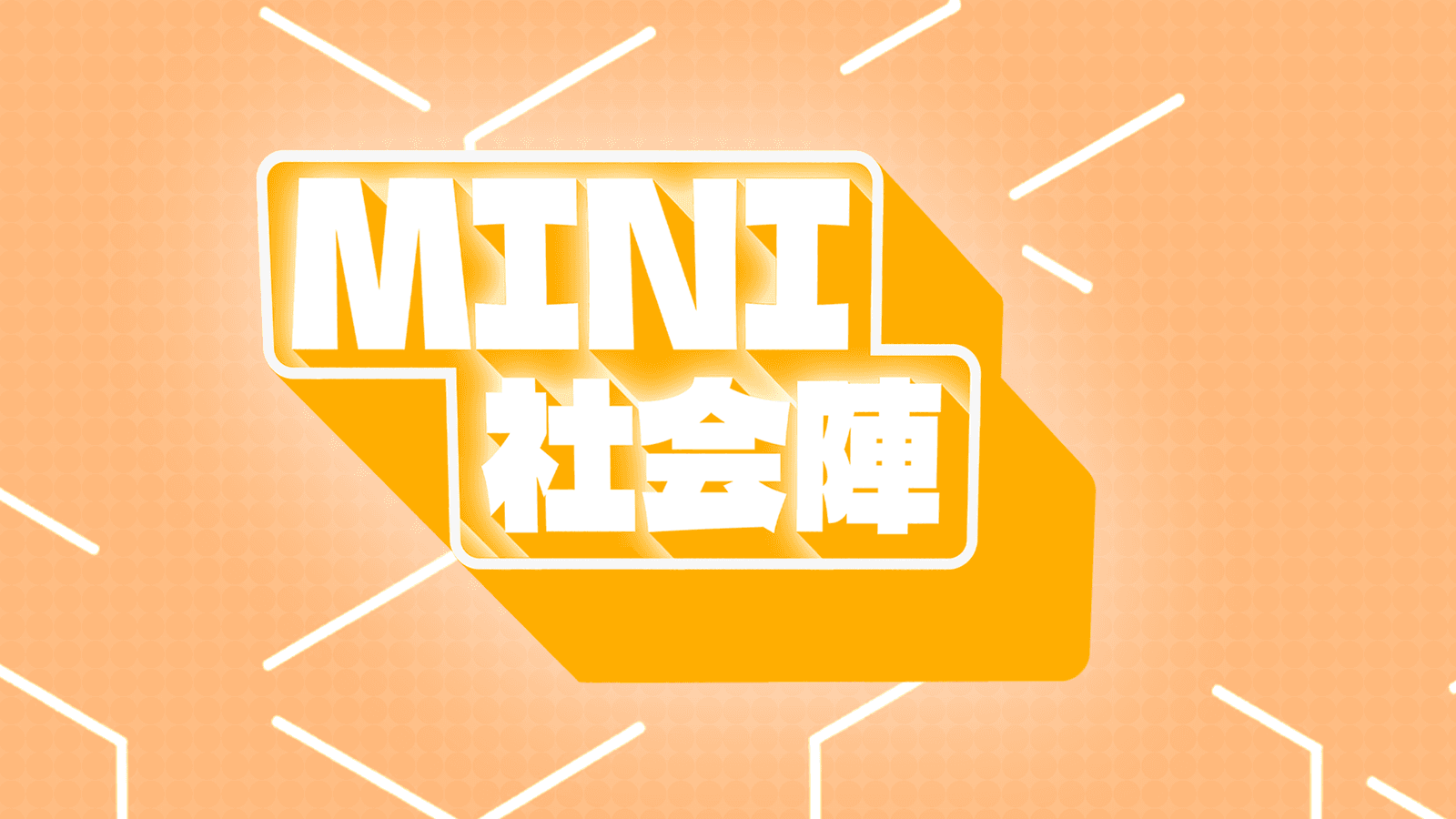 MINI
社会陣